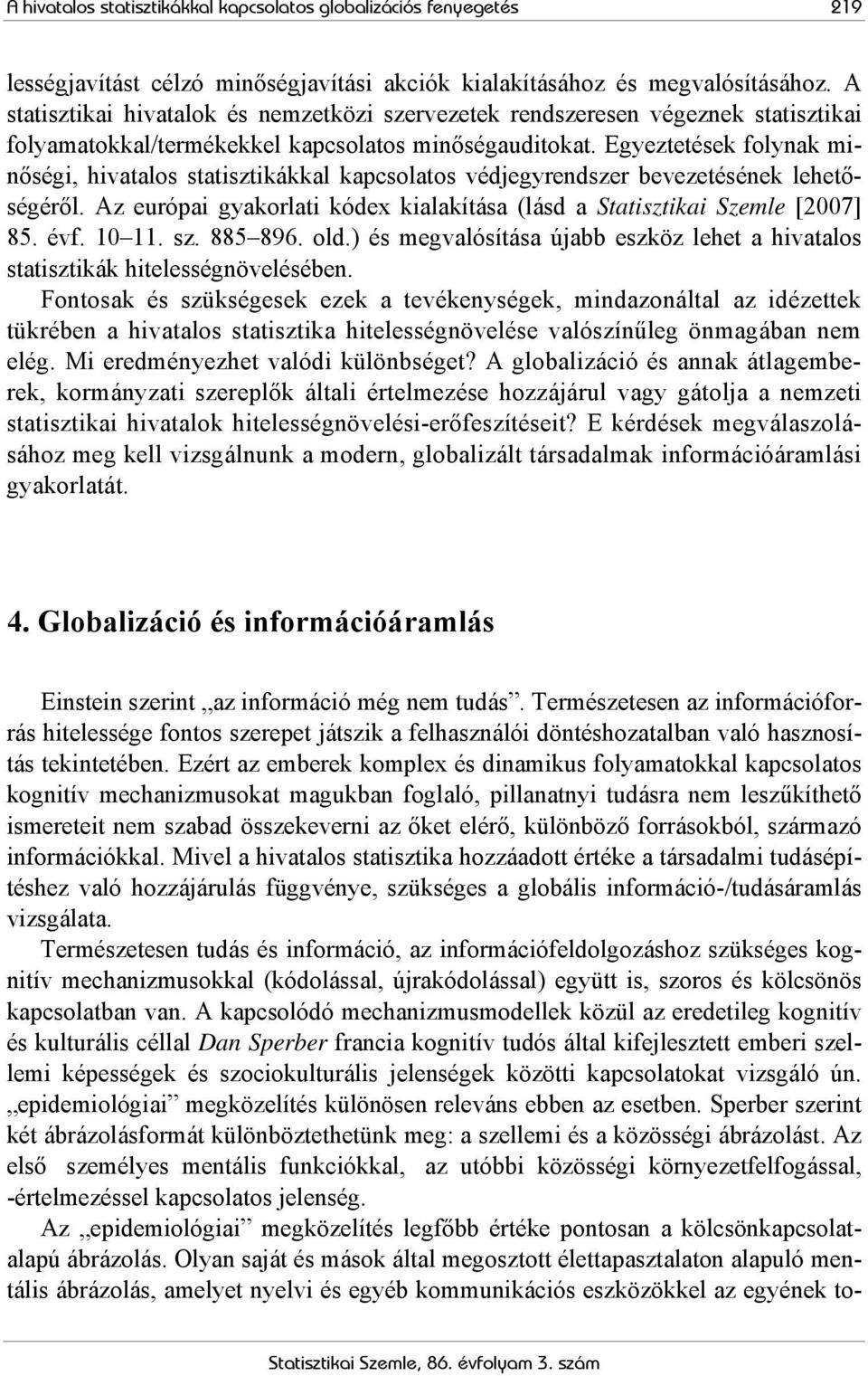 A hivatalos statisztikákkal kapcsolatos globalizációs fenyegetés 219

lességjavítást célzó minőségjavítási akciók kialakításához és megvalósításához. A statisztikai hivatalok és nemzetközi szervezetek rendszeresen végeznek statisztikai folyamatokkal/termékekkel kapcsolatos minőségauditokat. Egyeztetések folynak minőségi, hivatalos statisztikákkal kapcsolatos védjegyrendszer bevezetésének lehetőségéről. Az európai gyakorlati kódex kialakítása (lásd a Statisztikai Szemle [2007] 85. évf. 10–11. sz. 885–896. old.) és megvalósítása újabb eszköz lehet a hivatalos statisztikák hitelességnövelésében.

Fontosak és szükségesek ezek a tevékenységek, mindazonáltal az idézettek tükrében a hivatalos statisztika hitelességnövelése valószínűleg önmagában nem elég. Mi eredményezhet valódi különbséget? A globalizáció és annak átlagemberek, kormányzati szereplők általi értelmezése hozzájárul vagy gátolja a nemzeti statisztikai hivatalok hitelességnövelési-erőfeszítéseit? E kérdések megválaszolásához meg kell vizsgálnunk a modern, globalizált társadalmak információáramlási gyakorlatát.

4. Globalizáció és információáramlás

Einstein szerint „az információ még nem tudás”. Természetesen az információforrás hitelessége fontos szerepet játszik a felhasználói döntéshozatalban való hasznosítás tekintetében. Ezért az emberek komplex és dinamikus folyamatokkal kapcsolatos kognitív mechanizmusokat magukban foglaló, pillanatnyi tudásra nem leszűkíthető ismereteit nem szabad összekeverni az őket elérő, különböző forrásokból, származó információkkal. Mivel a hivatalos statisztika hozzáadott értéke a társadalmi tudásépítéshez való hozzájárulás függvénye, szükséges a globális információ-/tudásáramlás vizsgálata.

Természetesen tudás és információ, az információfeldolgozáshoz szükséges kognitív mechanizmusokkal (kódolással, újrakódolással) együtt is, szoros és kölcsönös kapcsolatban van. A kapcsolódó mechanizmusmodellek közül az eredetileg kognitív és kulturális céllal Dan Sperber francia kognitív tudós által kifejlesztett emberi szellemi képességek és szociokulturális jelenségek közötti kapcsolatokat vizsgáló ún. „epidemiológiai” megközelítés különösen releváns ebben az esetben. Sperber szerint két ábrázolásformát különböztethetünk meg: a szellemi és a közösségi ábrázolást. Az első személyes mentális funkciókkal, az utóbbi közösségi környezetfelfogással, -értelmezéssel kapcsolatos jelenség.

Az „epidemiológiai” megközelítés legfőbb értéke pontosan a kölcsönkapcsolatalapú ábrázolás. Olyan saját és mások által megosztott élettapasztalaton alapuló mentális ábrázolás, amelyet nyelvi és egyéb kommunikációs eszközökkel az egyének to-

Statisztikai Szemle, 86. évfolyam 3. szám